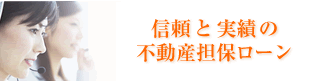 信頼と実績の
不動産担保ローン